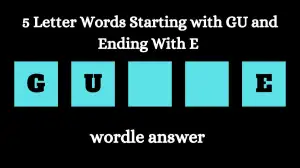 5 Letter Words Starting with GU and Ending With E

G U E

wordle answer